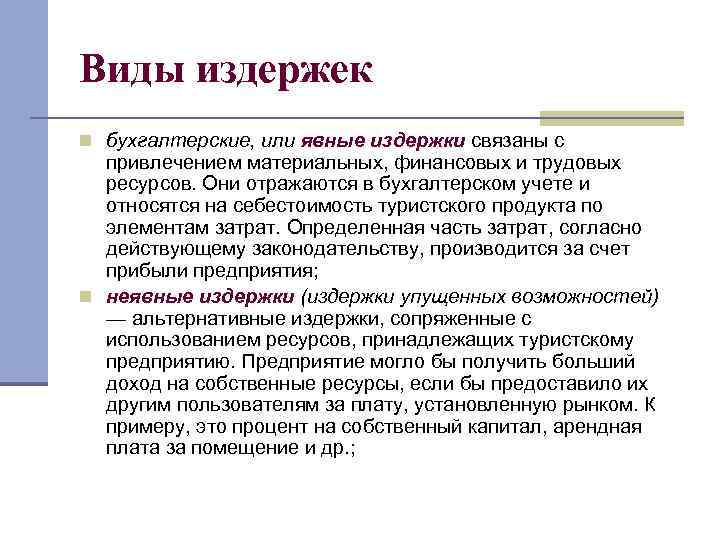 Виды издержек

бухгалтерские, или явные издержки связаны с привлечением материальных, финансовых и трудовых ресурсов. Они отражаются в бухгалтерском учете и относятся на себестоимость туристского продукта по элементам затрат. Определенная часть затрат, согласно действующему законодательству, производится за счет прибыли предприятия;

неявные издержки (издержки упущенных возможностей) — альтернативные издержки, сопряженные с использованием ресурсов, принадлежащих туристскому предприятию. Предприятие могло бы получить больший доход на собственные ресурсы, если бы предоставило их другим пользователям за плату, установленную рынком. К примеру, это процент на собственный капитал, арендная плата за помещение и др.;